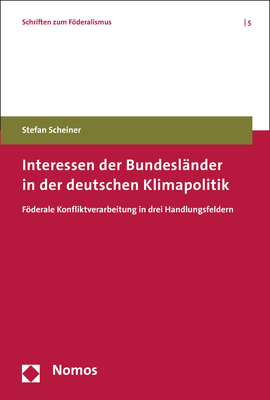 Schriften zum Föderalismus

| 5

Stefan Scheiner

Interessen der Bundesländer in der deutschen Klimapolitik

Föderale Konfliktverarbeitung in drei Handlungsfeldern

Nomos